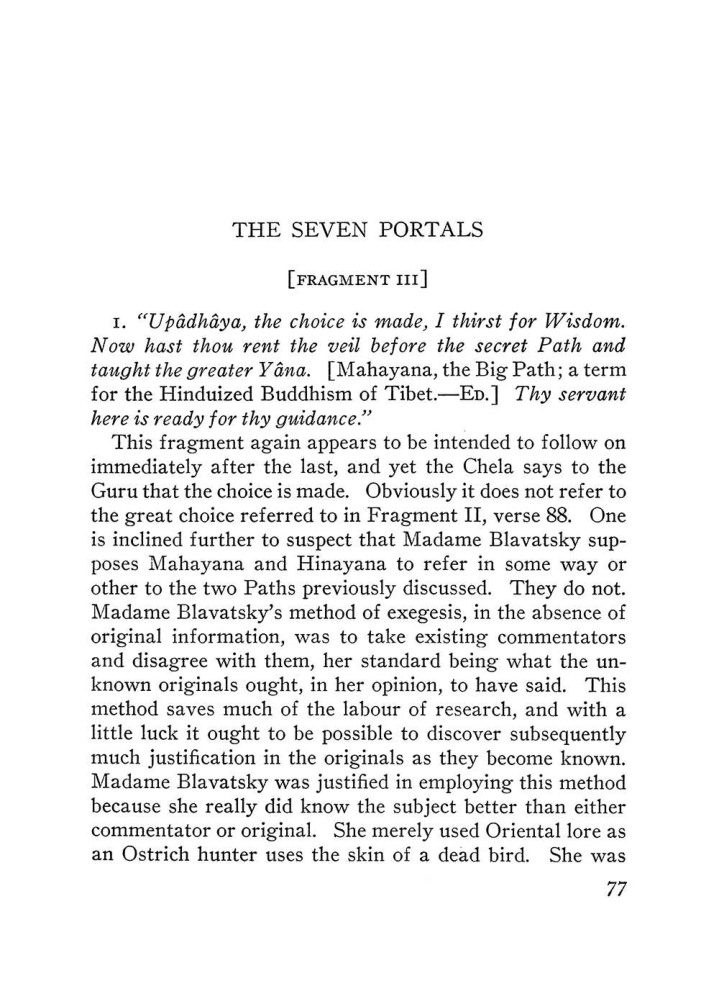 THE SEVEN PORTALS

[FRAGMENT III]

1. "Upâdhâya, the choice is made, I thirst for Wisdom. Now hast thou rent the veil before the secret Path and taught the greater Yâna. [Mahayana, the Big Path; a term for the Hinduized Buddhism of Tibet.—ED.] Thy servant here is ready for thy guidance."

This fragment again appears to be intended to follow on immediately after the last, and yet the Chela says to the Guru that the choice is made. Obviously it does not refer to the great choice referred to in Fragment II, verse 88. One is inclined further to suspect that Madame Blavatsky supposes Mahayana and Hinayana to refer in some way or other to the two Paths previously discussed. They do not. Madame Blavatsky's method of exegesis, in the absence of original information, was to take existing commentators and disagree with them, her standard being what the unknown originals ought, in her opinion, to have said. This method saves much of the labour of research, and with a little luck it ought to be possible to discover subsequently much justification in the originals as they become known. Madame Blavatsky was justified in employing this method because she really did know the subject better than either commentator or original. She merely used Oriental lore as an Ostrich hunter uses the skin of a dead bird. She was

77